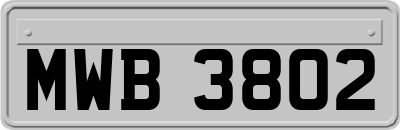 MWB 3802